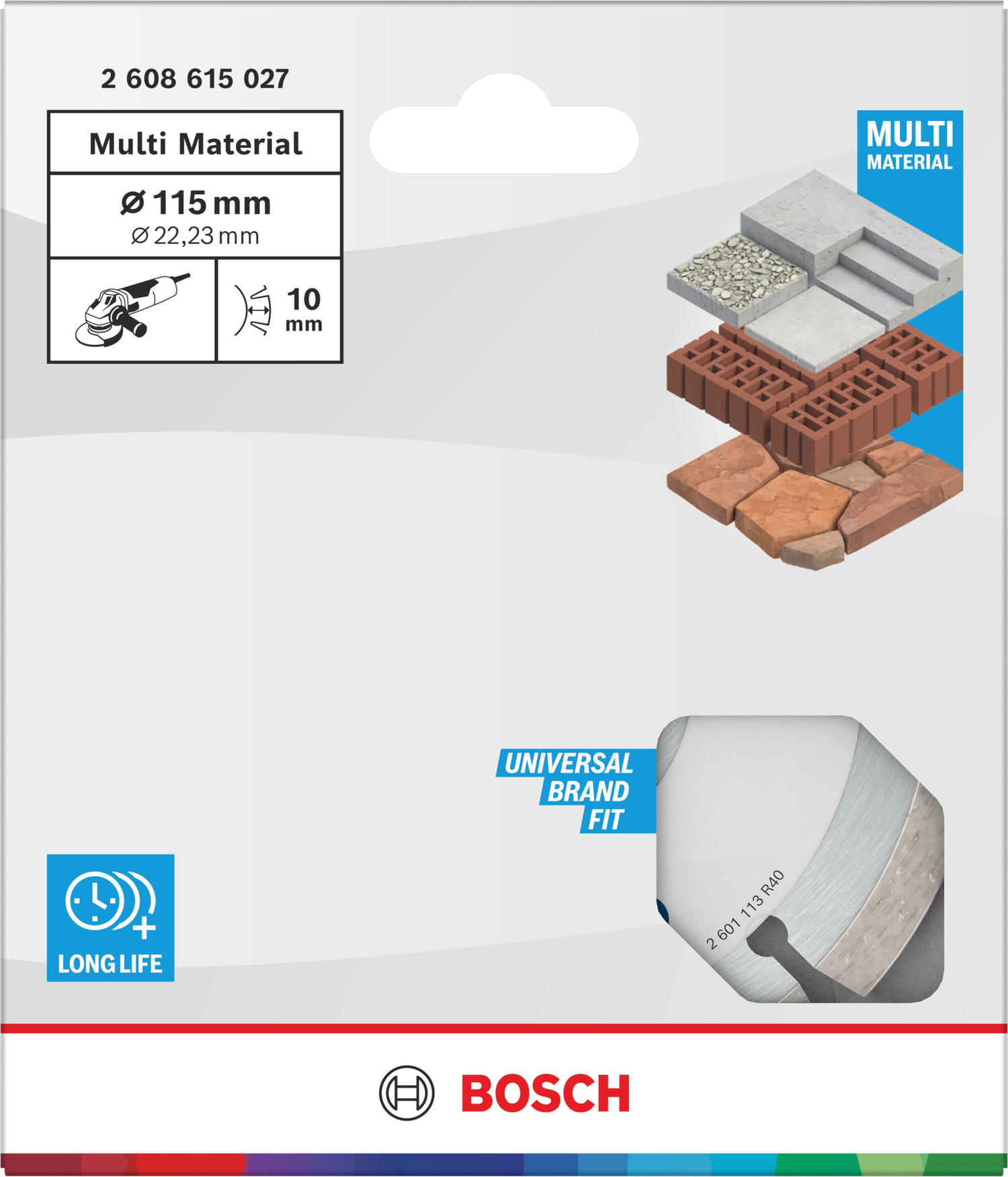 2 608 615 027

Multi Material

Ø 115 mm
Ø 22,23 mm

10
mm

MULTI
MATERIAL

UNIVERSAL
BRAND
FIT

2 601 113 R40

LONG LIFE

BOSCH